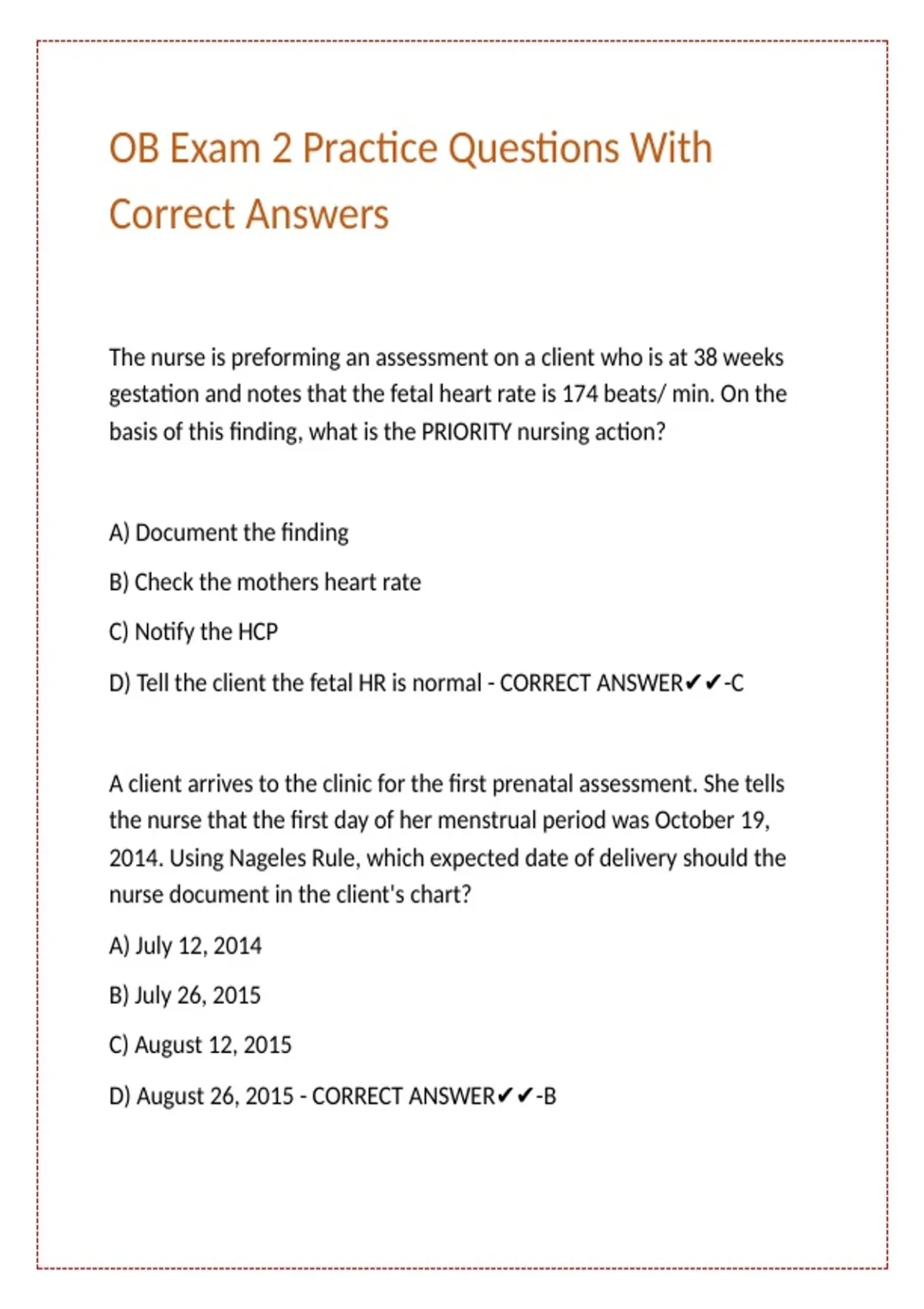 OB Exam 2 Practice Questions With Correct Answers

The nurse is preforming an assessment on a client who is at 38 weeks gestation and notes that the fetal heart rate is 174 beats/ min. On the basis of this finding, what is the PRIORITY nursing action?

A) Document the finding

B) Check the mothers heart rate

C) Notify the HCP

D) Tell the client the fetal HR is normal - CORRECT ANSWER✔✔-C

A client arrives to the clinic for the first prenatal assessment. She tells the nurse that the first day of her menstrual period was October 19, 2014. Using Nageles Rule, which expected date of delivery should the nurse document in the client's chart?

A) July 12, 2014

B) July 26, 2015

C) August 12, 2015

D) August 26, 2015 - CORRECT ANSWER✔✔-B